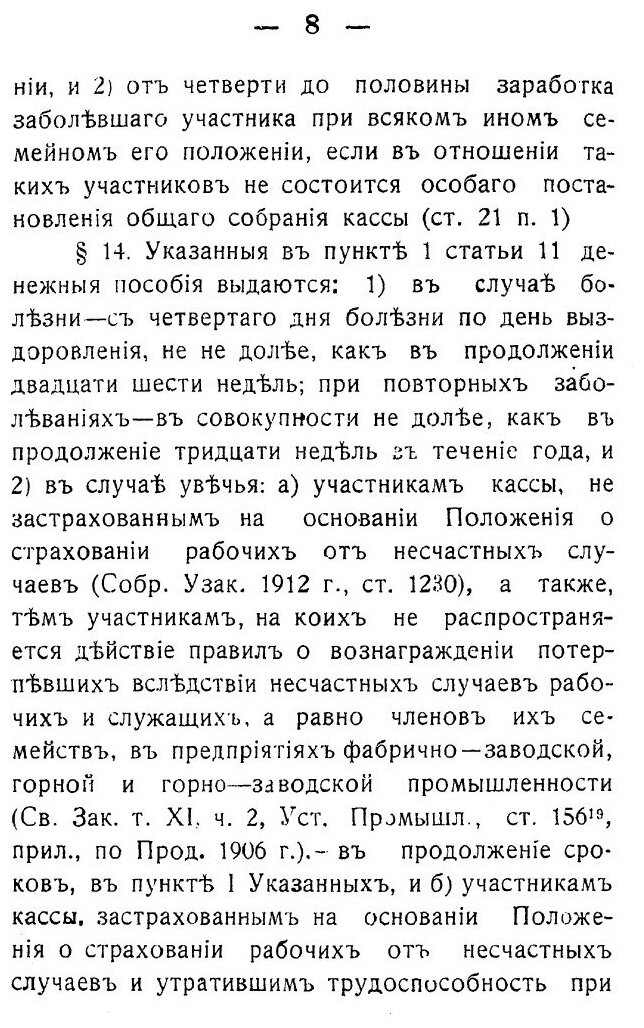 — 8 —

ніи, и 2) отъ четверти до половины заработка заболѣвшаго участника при всякомъ иномъ семейномъ его положеніи, если въ отношеніи такихъ участниковъ не состоится особаго постановленія общаго собранія кассы (ст. 21 п. 1)

§ 14. Указанныя въ пунктѣ 1 статьи 11 денежныя пособія выдаются: 1) въ случаѣ болѣзни—съ четвертаго дня болѣзни по день выздоровленія, не не долѣе, какъ въ продолженіи двадцати шести недѣль; при повторныхъ заболѣваніяхъ—въ совокупности не долѣе, какъ въ продолженіе тридцати недѣль въ теченіе года, и 2) въ случаѣ увѣчья: а) участникамъ кассы, не застрахованнымъ на основаніи Положенія о страхованіи рабочихъ отъ несчастныхъ случаевъ (Собр. Узак. 1912 г., ст. 1230), а также, тѣмъ участникамъ, на коихъ не распространяется дѣйствіе правилъ о вознагражденіи потерпѣвшихъ вслѣдствіи несчастныхъ случаевъ рабочихъ и служащихъ, а равно членовъ ихъ семействъ, въ предпріятіяхъ фабрично—заводской, горной и горно—заводской промышленности (Св. Зак. т. XI, ч. 2, Уст. Промышл., ст. $156^{19}$, прил., по Прод. 1906 г.).- въ продолженіе сроковъ, въ пунктѣ 1 Указанныхъ, и б) участникамъ кассы, застрахованнымъ на основаніи Положенія о страхованіи рабочихъ отъ несчастныхъ случаевъ и утратившимъ трудоспособность при